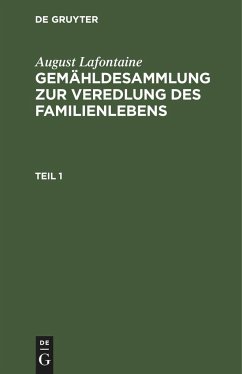 DE GRUYTER

August Lafontaine
GEMÄHLDESAMMLUNG ZUR VEREDLUNG DES FAMILIENLEBENS

TEIL 1

DE
G